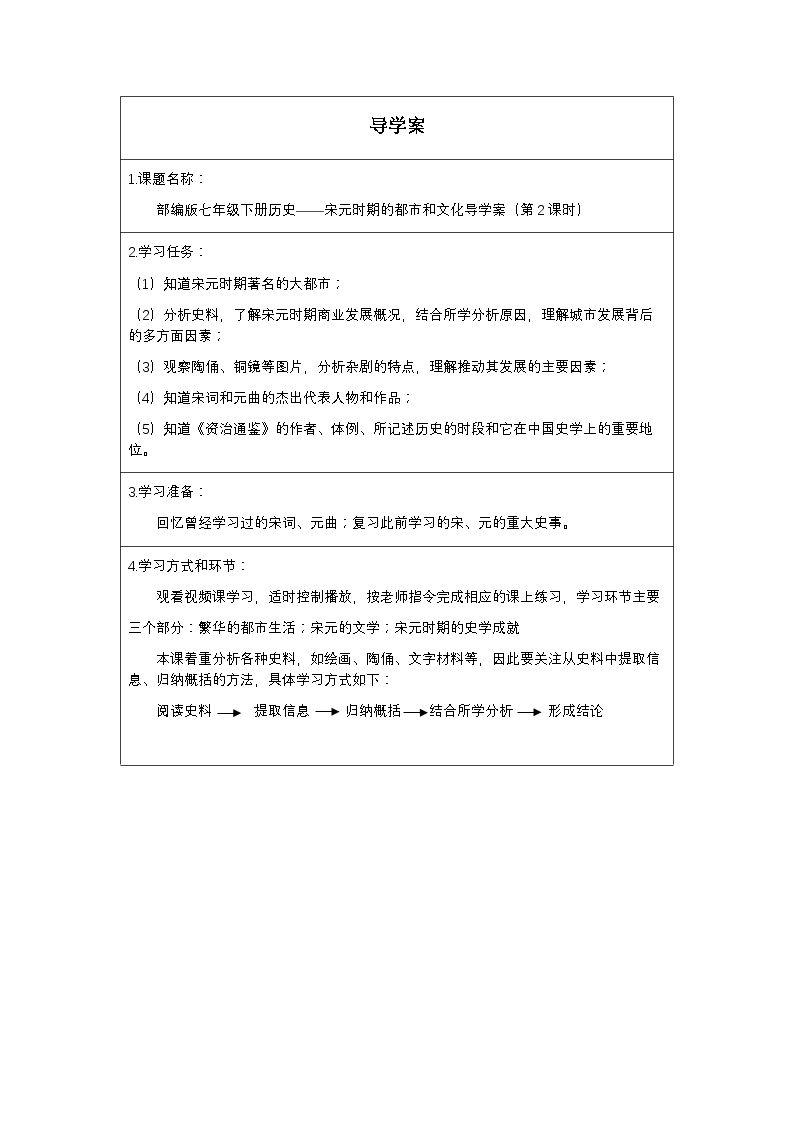 导学案

1.课题名称：

部编版七年级下册历史——宋元时期的都市和文化导学案（第2课时）

2.学习任务：

（1）知道宋元时期著名的大都市；

（2）分析史料，了解宋元时期商业发展概况，结合所学分析原因，理解城市发展背后的多方面因素；

（3）观察陶俑、铜镜等图片，分析杂剧的特点，理解推动其发展的主要因素；

（4）知道宋词和元曲的杰出代表人物和作品；

（5）知道《资治通鉴》的作者、体例、所记述历史的时段和它在中国史学上的重要地位。

3.学习准备：

回忆曾经学习过的宋词、元曲；复习此前学习的宋、元的重大史事。

4.学习方式和环节：

观看视频课学习，适时控制播放，按老师指令完成相应的课上练习，学习环节主要三个部分：繁华的都市生活；宋元的文学；宋元时期的史学成就

本课着重分析各种史料，如绘画、陶俑、文字材料等，因此要关注从史料中提取信息、归纳概括的方法，具体学习方式如下：

阅读史料 → 提取信息 → 归纳概括 → 结合所学分析 → 形成结论